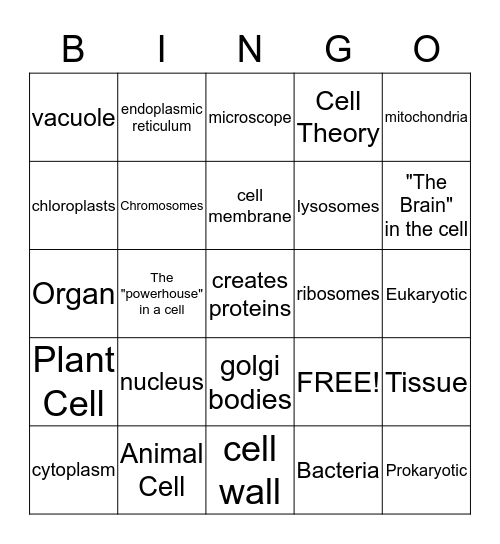 | B | I | N | G | O |
|---|---|---|---|---|
| vacuole | endoplasmic reticulum | microscope | Cell Theory | mitochondria |
| chloroplasts | Chromosomes | cell membrane | lysosomes | "The Brain" in the cell |
| Organ | The "powerhouse" in a cell | creates proteins | ribosomes | Eukaryotic |
| Plant Cell | nucleus | golgi bodies | FREE! | Tissue |
| cytoplasm | Animal Cell | cell wall | Bacteria | Prokaryotic |